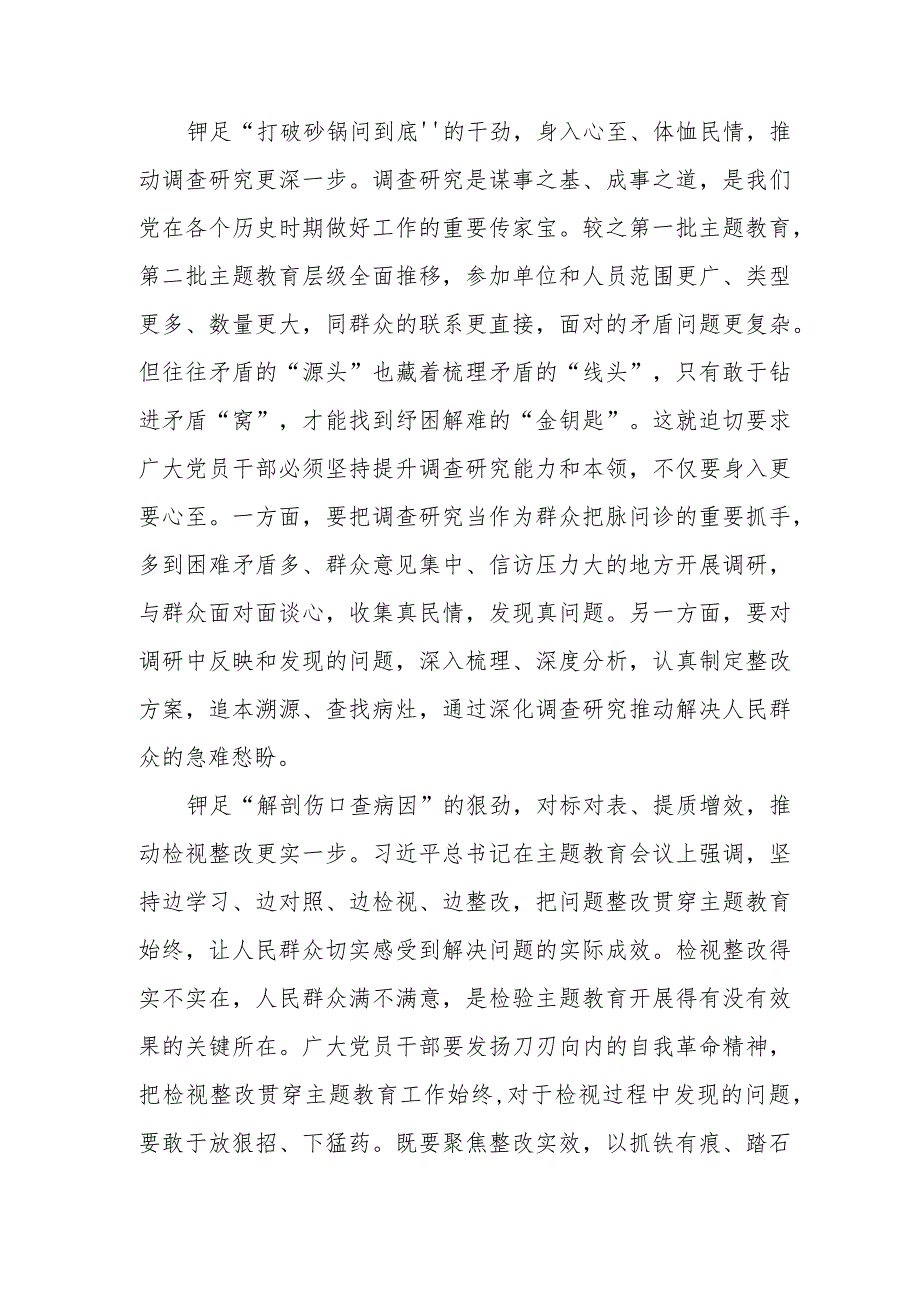 钾足“打破砂锅问到底''的干劲，身入心至、体恤民情，推动调查研究更深一步。调查研究是谋事之基、成事之道，是我们党在各个历史时期做好工作的重要传家宝。较之第一批主题教育，第二批主题教育层级全面推移，参加单位和人员范围更广、类型更多、数量更大，同群众的联系更直接，面对的矛盾问题更复杂。但往往矛盾的“源头”也藏着梳理矛盾的“线头”，只有敢于钻进矛盾“窝”，才能找到纾困解难的“金钥匙”。这就迫切要求广大党员干部必须坚持提升调查研究能力和本领，不仅要身入更要心至。一方面，要把调查研究当作为群众把脉问诊的重要抓手，多到困难矛盾多、群众意见集中、信访压力大的地方开展调研，与群众面对面谈心，收集真民情，发现真问题。另一方面，要对调研中反映和发现的问题，深入梳理、深度分析，认真制定整改方案，追本溯源、查找病灶，通过深化调查研究推动解决人民群众的急难愁盼。

钾足“解剖伤口查病因”的狠劲，对标对表、提质增效，推动检视整改更实一步。习近平总书记在主题教育会议上强调，坚持边学习、边对照、边检视、边整改，把问题整改贯穿主题教育始终，让人民群众切实感受到解决问题的实际成效。检视整改得实不实在，人民群众满不满意，是检验主题教育开展得有没有效果的关键所在。广大党员干部要发扬刀刃向内的自我革命精神，把检视整改贯穿主题教育工作始终,对于检视过程中发现的问题，要敢于放狠招、下猛药。既要聚焦整改实效，以抓铁有痕、踏石